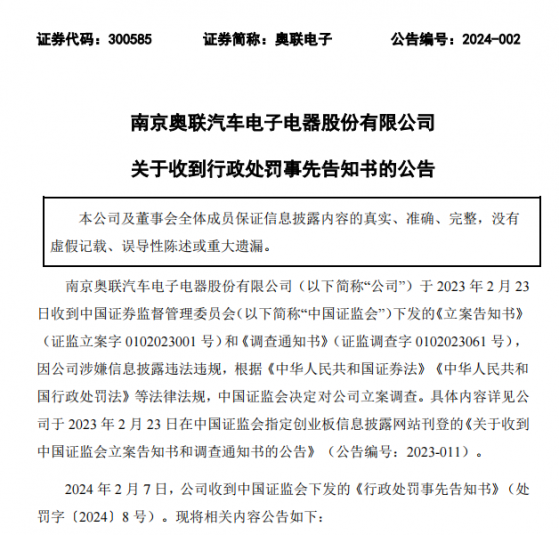 证券代码：300585　　证券简称：奥联电子　　公告编号：2024-002

南京奥联汽车电子电器股份有限公司

关于收到行政处罚事先告知书的公告

本公司及董事会全体成员保证信息披露内容的真实、准确、完整，没有虚假记载、误导性陈述或重大遗漏。

南京奥联汽车电子电器股份有限公司（以下简称“公司”）于 2023 年 2 月 23 日收到中国证券监督管理委员会（以下简称“中国证监会”）下发的《立案告知书》（证监立案字 0102023001 号）和《调查通知书》（证监调查字 0102023061 号），因公司涉嫌信息披露违法违规，根据《中华人民共和国证券法》《中华人民共和国行政处罚法》等法律法规，中国证监会决定对公司立案调查。具体内容详见公司于 2023 年 2 月 23 日在中国证监会指定创业板信息披露网站刊登的《关于收到中国证监会立案告知书和调查通知书的公告》（公告编号：2023-011）。

2024 年 2 月 7 日，公司收到中国证监会下发的《行政处罚事先告知书》（处罚字〔2024〕8 号）。现将相关内容公告如下：